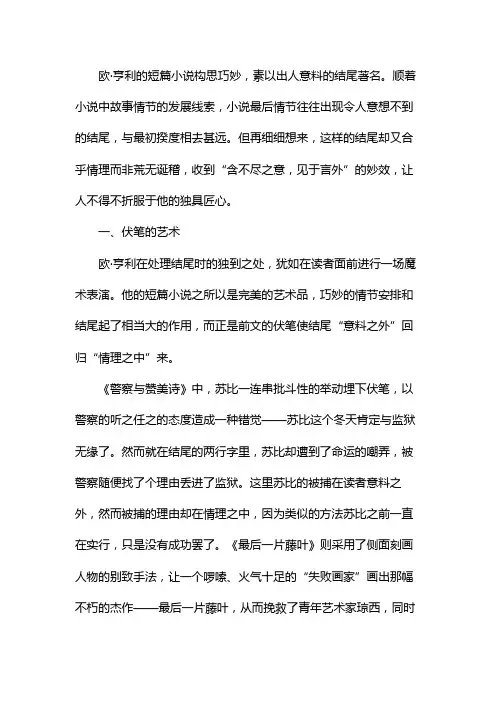 欧·亨利的短篇小说构思巧妙，素以出人意料的结尾著名。顺着小说中故事情节的发展线索，小说最后情节往往出现令人意想不到的结尾，与最初揆度相去甚远。但再细细想来，这样的结尾却又合乎情理而非荒无诞稽，收到“含不尽之意，见于言外”的妙效，让人不得不折服于他的独具匠心。

一、伏笔的艺术

欧·亨利在处理结尾时的独到之处，犹如在读者面前进行一场魔术表演。他的短篇小说之所以是完美的艺术品，巧妙的情节安排和结尾起了相当大的作用，而正是前文的伏笔使结尾“意料之外”回归“情理之中”来。

《警察与赞美诗》中，苏比一连串批斗性的举动埋下伏笔，以警察的听之任之的态度造成一种错觉——苏比这个冬天肯定与监狱无缘了。然而就在结尾的两行字里，苏比却遭到了命运的嘲弄，被警察随便找了个理由丢进了监狱。这里苏比的被捕在读者意料之外，然而被捕的理由却在情理之中，因为类似的方法苏比之前一直在实行，只是没有成功罢了。《最后一片藤叶》则采用了侧面刻画人物的别致手法，让一个啰嗦、火气十足的“失败画家”画出那幅不朽的杰作——最后一片藤叶，从而挽救了青年艺术家琼西，同时